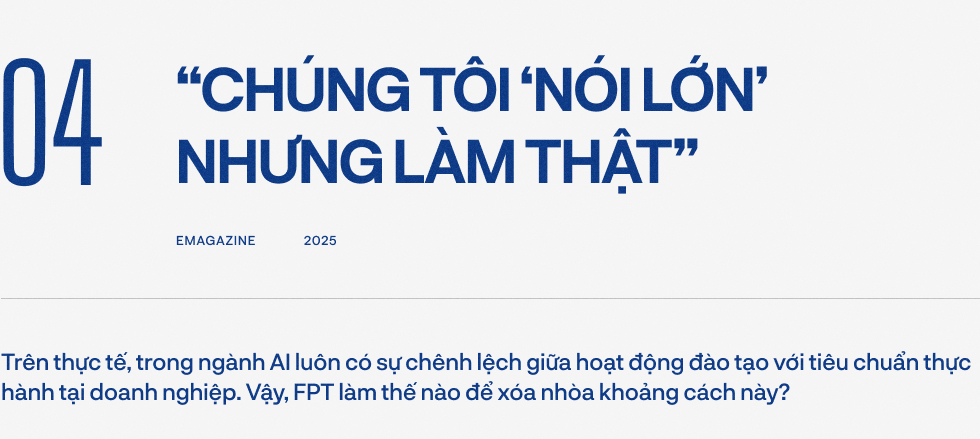 04

“CHÚNG TÔI ‘NÓI LỚN’ NHƯNG LÀM THẬT”

EMAGAZINE 2025

Trên thực tế, trong ngành AI luôn có sự chênh lệch giữa hoạt động đào tạo với tiêu chuẩn thực hành tại doanh nghiệp. Vậy, FPT làm thế nào để xóa nhòa khoảng cách này?